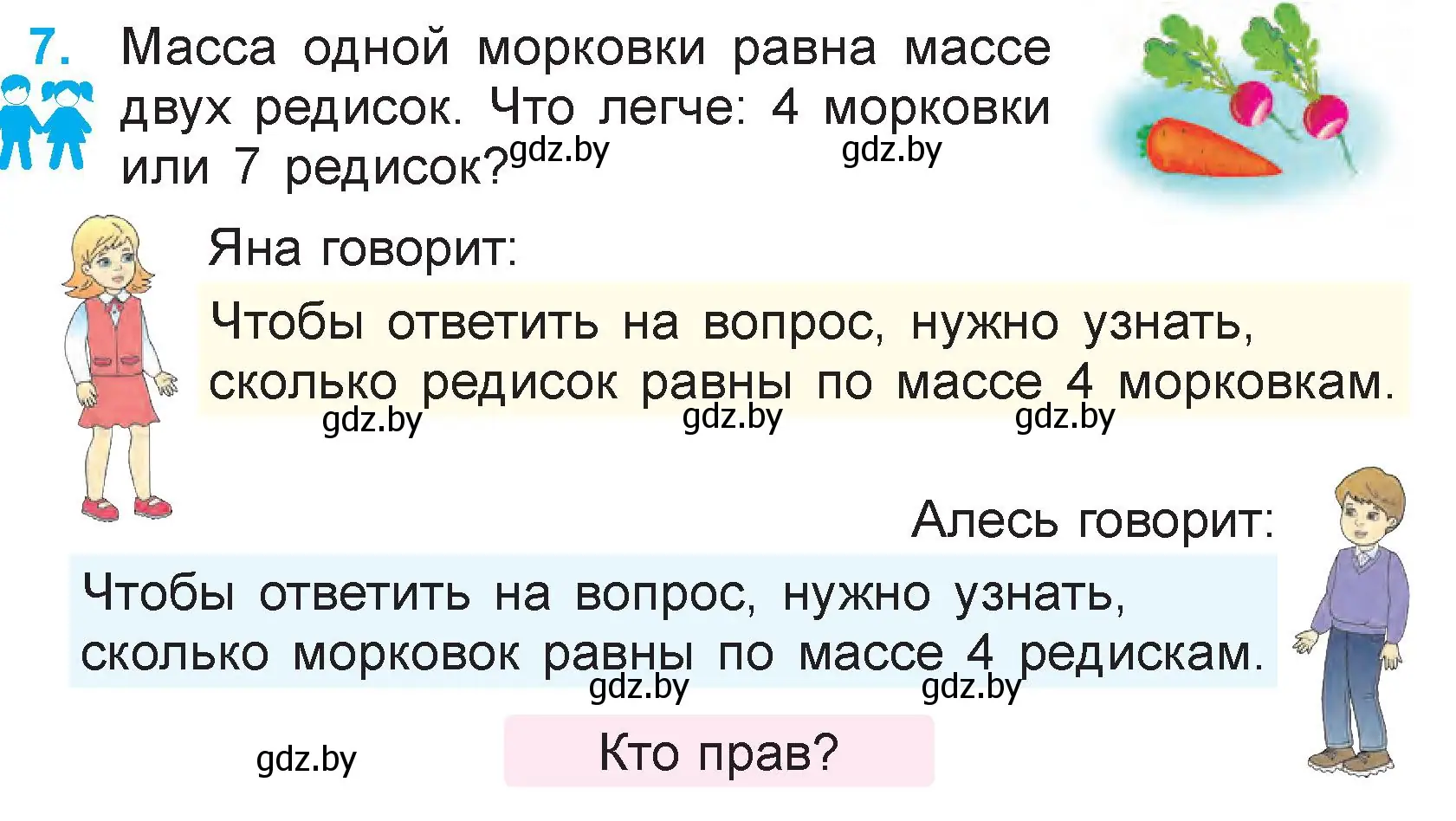 7. Масса одной морковки равна массе двух редисок. Что легче: 4 морковки или 7 редисок? gdz.by gdz.by

Яна говорит:

Чтобы ответить на вопрос, нужно узнать, сколько редисок равны по массе 4 морковкам.

gdz.by gdz.by gdz.by

Алесь говорит:

Чтобы ответить на вопрос, нужно узнать, сколько морковок равны по массе 4 редискам.

gdz.by gdz.by

gdz.by

Кто прав?